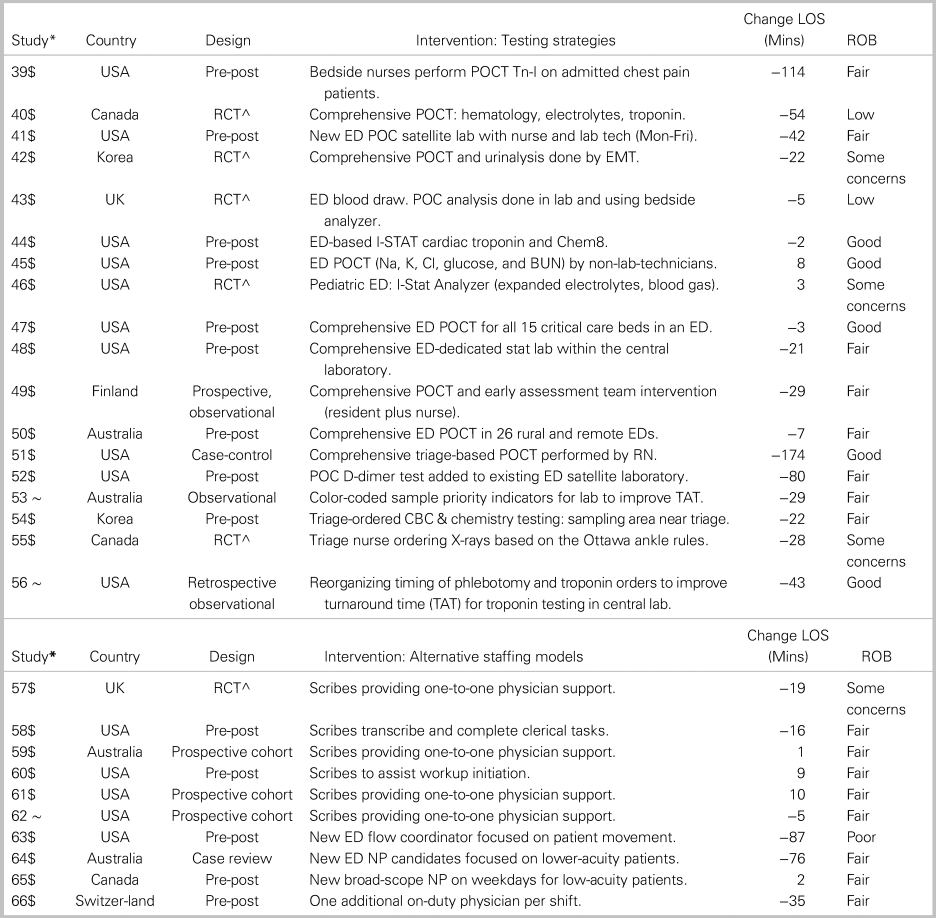 | Study* | Country | Design | Intervention: Testing strategies | Change LOS (Mins) | ROB |
|---|---|---|---|---|---|
| 39$ | USA | Pre-post | Bedside nurses perform POCT Tn-I on admitted chest pain patients. | −114 | Fair |
| 40$ | Canada | RCT^ | Comprehensive POCT: hematology, electrolytes, troponin. | −54 | Low |
| 41$ | USA | Pre-post | New ED POC satellite lab with nurse and lab tech (Mon-Fri). | −42 | Fair |
| 42$ | Korea | RCT^ | Comprehensive POCT and urinalysis done by EMT. | −22 | Some concerns |
| 43$ | UK | RCT^ | ED blood draw. POC analysis done in lab and using bedside analyzer. | −5 | Low |
| 44$ | USA | Pre-post | ED-based I-STAT cardiac troponin and Chem8. | −2 | Good |
| 45$ | USA | Pre-post | ED POCT (Na, K, Cl, glucose, and BUN) by non-lab-technicians. | 8 | Good |
| 46$ | USA | RCT^ | Pediatric ED: I-Stat Analyzer (expanded electrolytes, blood gas). | 3 | Some concerns |
| 47$ | USA | Pre-post | Comprehensive ED POCT for all 15 critical care beds in an ED. | −3 | Good |
| 48$ | USA | Pre-post | Comprehensive ED-dedicated stat lab within the central laboratory. | −21 | Fair |
| 49$ | Finland | Prospective, observational | Comprehensive POCT and early assessment team intervention (resident plus nurse). | −29 | Fair |
| 50$ | Australia | Pre-post | Comprehensive ED POCT in 26 rural and remote EDs. | −7 | Fair |
| 51$ | USA | Case-control | Comprehensive triage-based POCT performed by RN. | −174 | Good |
| 52$ | USA | Pre-post | POC D-dimer test added to existing ED satellite laboratory. | −80 | Fair |
| 53 ~ | Australia | Observational | Color-coded sample priority indicators for lab to improve TAT. | −29 | Fair |
| 54$ | Korea | Pre-post | Triage-ordered CBC & chemistry testing: sampling area near triage. | −22 | Fair |
| 55$ | Canada | RCT^ | Triage nurse ordering X-rays based on the Ottawa ankle rules. | −28 | Some concerns |
| 56 ~ | USA | Retrospective observational | Reorganizing timing of phlebotomy and troponin orders to improve turnaround time (TAT) for troponin testing in central lab. | −43 | Good |

| Study* | Country | Design | Intervention: Alternative staffing models | Change LOS (Mins) | ROB |
|---|---|---|---|---|---|
| 57$ | UK | RCT^ | Scribes providing one-to-one physician support. | −19 | Some concerns |
| 58$ | USA | Pre-post | Scribes transcribe and complete clerical tasks. | −16 | Fair |
| 59$ | Australia | Prospective cohort | Scribes providing one-to-one physician support. | 1 | Fair |
| 60$ | USA | Pre-post | Scribes to assist workup initiation. | 9 | Fair |
| 61$ | USA | Prospective cohort | Scribes providing one-to-one physician support. | 10 | Fair |
| 62 ~ | USA | Prospective cohort | Scribes providing one-to-one physician support. | −5 | Fair |
| 63$ | USA | Pre-post | New ED flow coordinator focused on patient movement. | −87 | Poor |
| 64$ | Australia | Case review | New ED NP candidates focused on lower-acuity patients. | −76 | Fair |
| 65$ | Canada | Pre-post | New broad-scope NP on weekdays for low-acuity patients. | 2 | Fair |
| 66$ | Switzer-land | Pre-post | One additional on-duty physician per shift. | −35 | Fair |